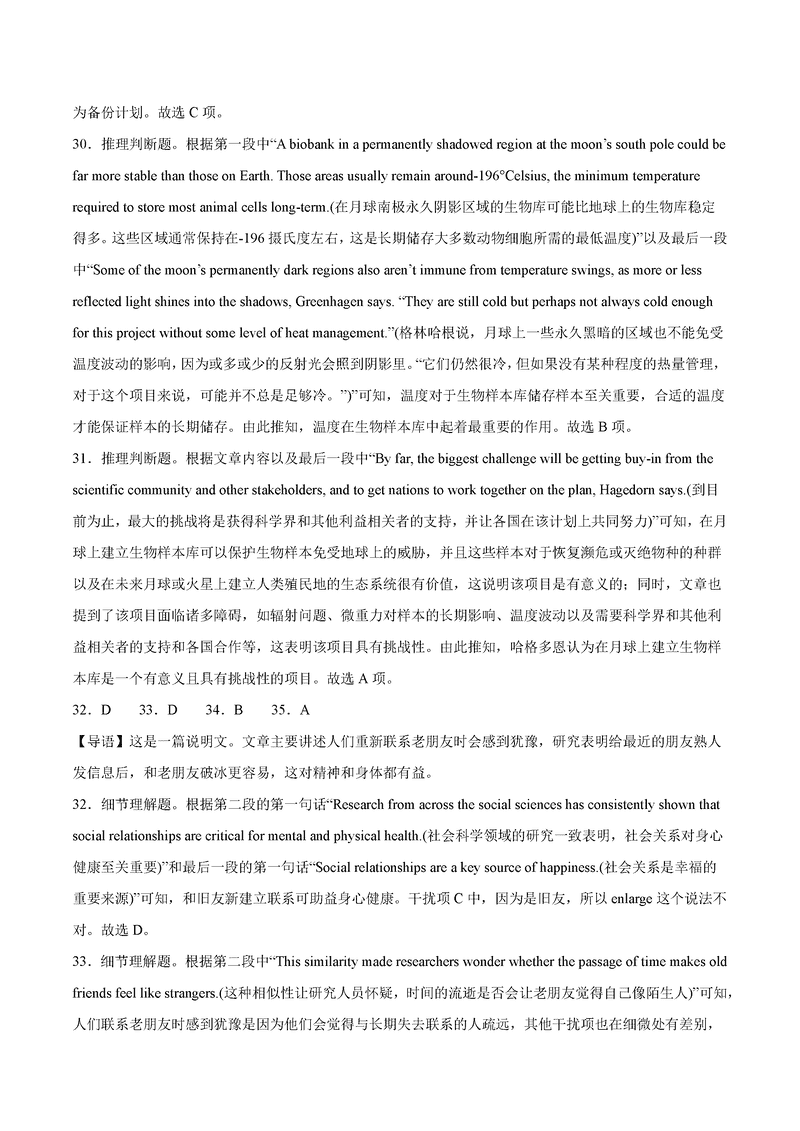 为备份计划。故选 C 项。

30．推理判断题。根据第一段中“A biobank in a permanently shadowed region at the moon’s south pole could be far more stable than those on Earth. Those areas usually remain around-196°Celsius, the minimum temperature required to store most animal cells long-term.(在月球南极永久阴影区域的生物库可能比地球上的生物库稳定得多。这些区域通常保持在-196 摄氏度左右，这是长期储存大多数动物细胞所需的最低温度)”以及最后一段中“Some of the moon’s permanently dark regions also aren’t immune from temperature swings, as more or less reflected light shines into the shadows, Greenhagen says. “They are still cold but perhaps not always cold enough for this project without some level of heat management.”(格林哈根说，月球上一些永久黑暗的区域也不能免受温度波动的影响，因为或多或少的反射光会照到阴影里。“它们仍然很冷，但如果没有某种程度的热量管理，对于这个项目来说，可能并不总是足够冷。”)”可知，温度对于生物样本库储存样本至关重要，合适的温度才能保证样本的长期储存。由此推知，温度在生物样本库中起着最重要的作用。故选 B 项。

31．推理判断题。根据文章内容以及最后一段中“By far, the biggest challenge will be getting buy-in from the scientific community and other stakeholders, and to get nations to work together on the plan, Hagedorn says.(到目前为止，最大的挑战将是获得科学界和其他利益相关者的支持，并让各国在该计划上共同努力)”可知，在月球上建立生物样本库可以保护生物样本免受地球上的威胁，并且这些样本对于恢复濒危或灭绝物种的种群以及在未来月球或火星上建立人类殖民地的生态系统很有价值，这说明该项目是有意义的；同时，文章也提到了该项目面临诸多障碍，如辐射问题、微重力对样本的长期影响、温度波动以及需要科学界和其他利益相关者的支持和各国合作等，这表明该项目具有挑战性。由此推知，哈格多恩认为在月球上建立生物样本库是一个有意义且具有挑战性的项目。故选 A 项。

32．D　　33．D　　34．B　　35．A

【导语】这是一篇说明文。文章主要讲述人们重新联系老朋友时会感到犹豫，研究表明给最近的朋友熟人发信息后，和老朋友破冰更容易，这对精神和身体都有益。

32．细节理解题。根据第二段的第一句话“Research from across the social sciences has consistently shown that social relationships are critical for mental and physical health.(社会科学领域的研究一致表明，社会关系对身心健康至关重要)”和最后一段的第一句话“Social relationships are a key source of happiness.(社会关系是幸福的重要来源)”可知，和旧友新建立联系可助益身心健康。干扰项 C 中，因为是旧友，所以 enlarge 这个说法不对。故选 D。

33．细节理解题。根据第二段中“This similarity made researchers wonder whether the passage of time makes old friends feel like strangers.(这种相似性让研究人员怀疑，时间的流逝是否会让老朋友觉得自己像陌生人)”可知，人们联系老朋友时感到犹豫是因为他们会觉得与长期失去联系的人疏远，其他干扰项也在细微处有差别，